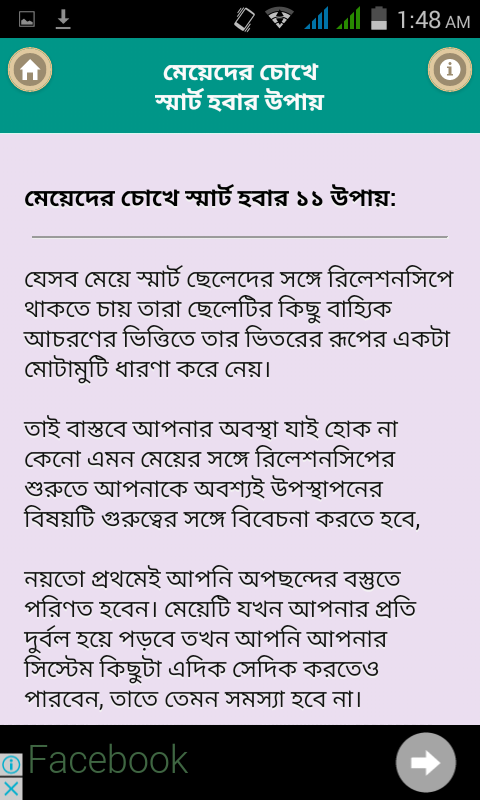 1:48 AM

মেয়েদের চোখে স্মার্ট হবার উপায়

মেয়েদের চোখে স্মার্ট হবার ১১ উপায়:

যেসব মেয়ে স্মার্ট ছেলেদের সঙ্গে রিলেশনসিপে থাকতে চায় তারা ছেলেটির কিছু বাহ্যিক আচরণের ভিত্তিতে তার ভিতরের রূপের একটা মোটামুটি ধারণা করে নেয়।

তাই বাস্তবে আপনার অবস্থা যাই হোক না কেনো এমন মেয়ের সঙ্গে রিলেশনসিপের শুরুতে আপনাকে অবশ্যই উপস্থাপনের বিষয়টি গুরুত্বের সঙ্গে বিবেচনা করতে হবে,

নয়তো প্রথমেই আপনি অপছন্দের বস্তুতে পরিণত হবেন। মেয়েটি যখন আপনার প্রতি দুর্বল হয়ে পড়বে তখন আপনি আপনার সিস্টেম কিছুটা এদিক সেদিক করতেও পারবেন, তাতে তেমন সমস্যা হবে না।

Facebook